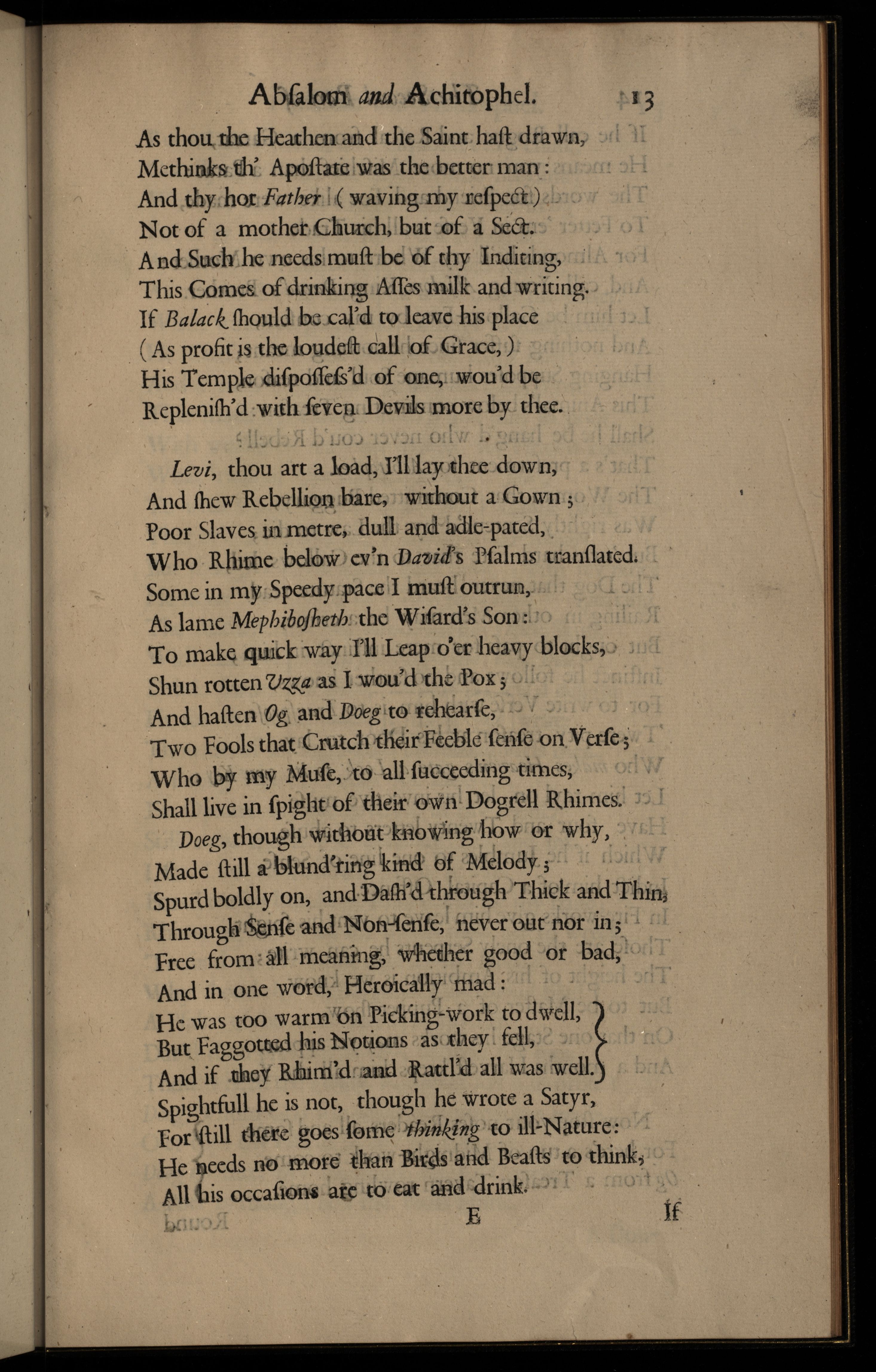 Abſalom and Achitophel. 13

As thou the Heathen and the Saint haſt drawn,
Methinks th' Apoſtate was the better man:
And thy hot Father (waving my reſpect)
Not of a mother Church, but of a Sect.
And Such he needs muſt be of thy Inditing,
This Comes of drinking Aſſes milk and writing.
If Balack ſhould be cal'd to leave his place
(As profit is the loudeſt call of Grace,)
His Temple diſpoſſeſs'd of one, wou'd be
Repleniſh'd with ſeven Devils more by thee.

Levi, thou art a load, I'll lay thee down,
And ſhew Rebellion bare, without a Gown;
Poor Slaves in metre, dull and adle-pated,
Who Rhime below ev'n David's Pſalms tranſlated.
Some in my Speedy pace I muſt outrun,
As lame Mephiboſheth the Wiſard's Son:
To make quick way I'll Leap o'er heavy blocks,
Shun rotten Uzza as I wou'd the Pox;
And haſten Og and Doeg to rehearſe,
Two Fools that Crutch their Feeble ſenſe on Verſe;
Who by my Muſe, to all ſucceeding times,
Shall live in ſpight of their own Dogrell Rhimes.
Doeg, though without knowing how or why,
Made ſtill a blund'ring kind of Melody;
Spurd boldly on, and Daſh'd through Thick and Thin,
Through Senſe and Non-ſenſe, never out nor in;
Free from all meaning, whether good or bad,
And in one word, Heroically mad:
He was too warm on Picking-work to dwell,
But Faggotted his Notions as they fell,
And if they Rhim'd and Rattl'd all was well.
Spightfull he is not, though he wrote a Satyr,
For ſtill there goes ſome thinking to ill-Nature:
He needs no more than Birds and Beaſts to think,
All his occaſions are to eat and drink.

E If